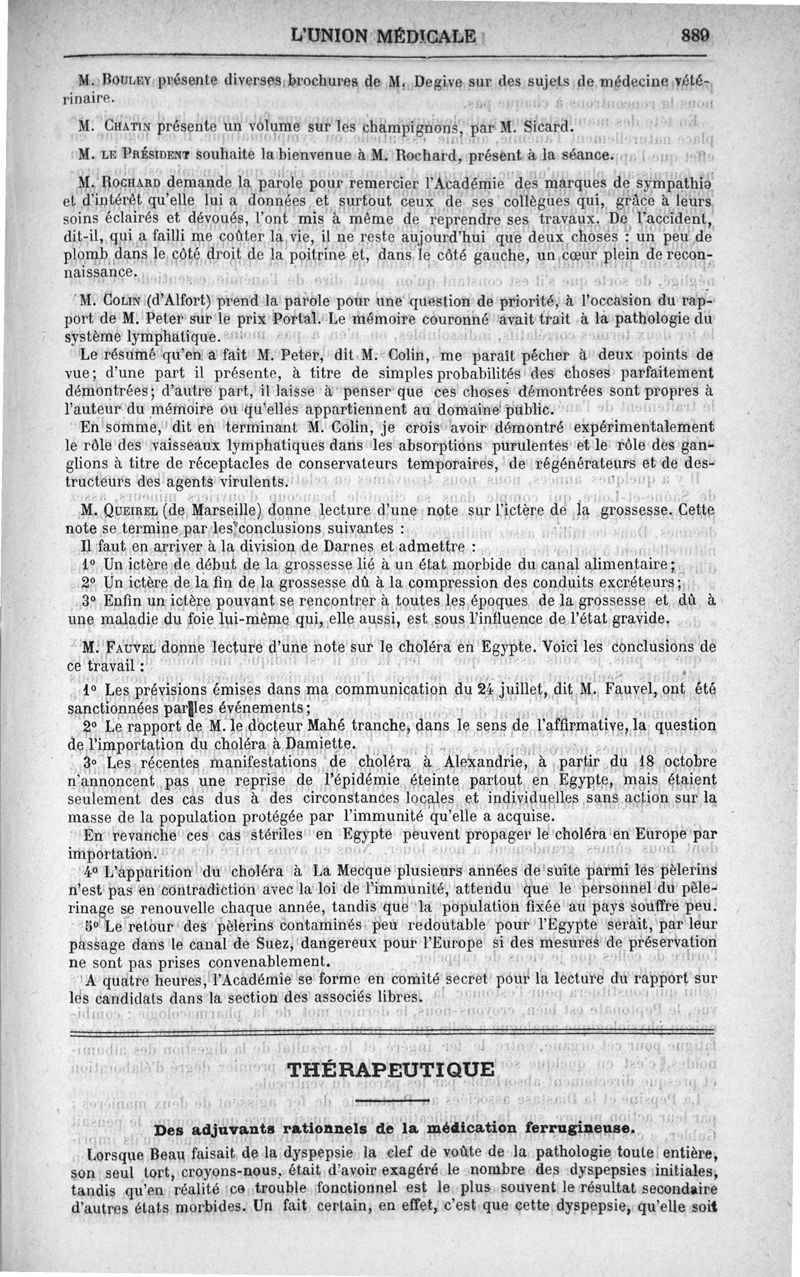 L'UNION MÉDICALE 889

M. Bouley présente diverses brochures de M. Degive sur des sujets de médecine vétérinaire.

M. Chatin présente un volume sur les champignons, par M. Sicard.

M. le Président souhaite la bienvenue à M. Rochard, présent à la séance.

M. Rochard demande la parole pour remercier l'Académie des marques de sympathie et d'intérêt qu'elle lui a données et surtout ceux de ses collègues qui, grâce à leurs soins éclairés et dévoués, l'ont mis à même de reprendre ses travaux. De l'accident, dit-il, qui a failli me coûter la vie, il ne reste aujourd'hui que deux choses : un peu de plomb dans le côté droit de la poitrine et, dans le côté gauche, un cœur plein de reconnaissance.

M. Colin (d'Alfort) prend la parole pour une question de priorité, à l'occasion du rapport de M. Peter sur le prix Portal. Le mémoire couronné avait trait à la pathologie du système lymphatique.

Le résumé qu'en a fait M. Peter, dit M. Colin, me paraît pécher à deux points de vue; d'une part il présente, à titre de simples probabilités des choses parfaitement démontrées; d'autre part, il laisse à penser que ces choses démontrées sont propres à l'auteur du mémoire ou qu'elles appartiennent au domaine public.

En somme, dit en terminant M. Colin, je crois avoir démontré expérimentalement le rôle des vaisseaux lymphatiques dans les absorptions purulentes et le rôle des ganglions à titre de réceptacles de conservateurs temporaires, de régénérateurs et de destructeurs des agents virulents.

M. Queirel (de Marseille) donne lecture d'une note sur l'ictère de la grossesse. Cette note se termine par les conclusions suivantes :

Il faut en arriver à la division de Darnes et admettre :

1° Un ictère de début de la grossesse lié à un état morbide du canal alimentaire;

2° Un ictère de la fin de la grossesse dû à la compression des conduits excréteurs;

3° Enfin un ictère pouvant se rencontrer à toutes les époques de la grossesse et dû à une maladie du foie lui-même qui, elle aussi, est sous l'influence de l'état gravide.

M. Fauvel donne lecture d'une note sur le choléra en Egypte. Voici les conclusions de ce travail :

1° Les prévisions émises dans ma communication du 24 juillet, dit M. Fauvel, ont été sanctionnées par les événements;

2° Le rapport de M. le docteur Mahé tranche, dans le sens de l'affirmative, la question de l'importation du choléra à Damiette.

3° Les récentes manifestations de choléra à Alexandrie, à partir du 18 octobre n'annoncent pas une reprise de l'épidémie éteinte partout en Egypte, mais étaient seulement des cas dus à des circonstances locales et individuelles sans action sur la masse de la population protégée par l'immunité qu'elle a acquise.

En revanche ces cas stériles en Egypte peuvent propager le choléra en Europe par importation.

4° L'apparition du choléra à La Mecque plusieurs années de suite parmi les pèlerins n'est pas en contradiction avec la loi de l'immunité, attendu que le personnel du pèlerinage se renouvelle chaque année, tandis que la population fixée au pays souffre peu.

5° Le retour des pèlerins contaminés peu redoutable pour l'Egypte serait, par leur passage dans le canal de Suez, dangereux pour l'Europe si des mesures de préservation ne sont pas prises convenablement.

A quatre heures, l'Académie se forme en comité secret pour la lecture du rapport sur les candidats dans la section des associés libres.

THÉRAPEUTIQUE

Des adjuvants rationnels de la médication ferrugineuse.

Lorsque Beau faisait de la dyspepsie la clef de voûte de la pathologie toute entière, son seul tort, croyons-nous, était d'avoir exagéré le nombre des dyspepsies initiales, tandis qu'en réalité ce trouble fonctionnel est le plus souvent le résultat secondaire d'autres états morbides. Un fait certain, en effet, c'est que cette dyspepsie, qu'elle soit